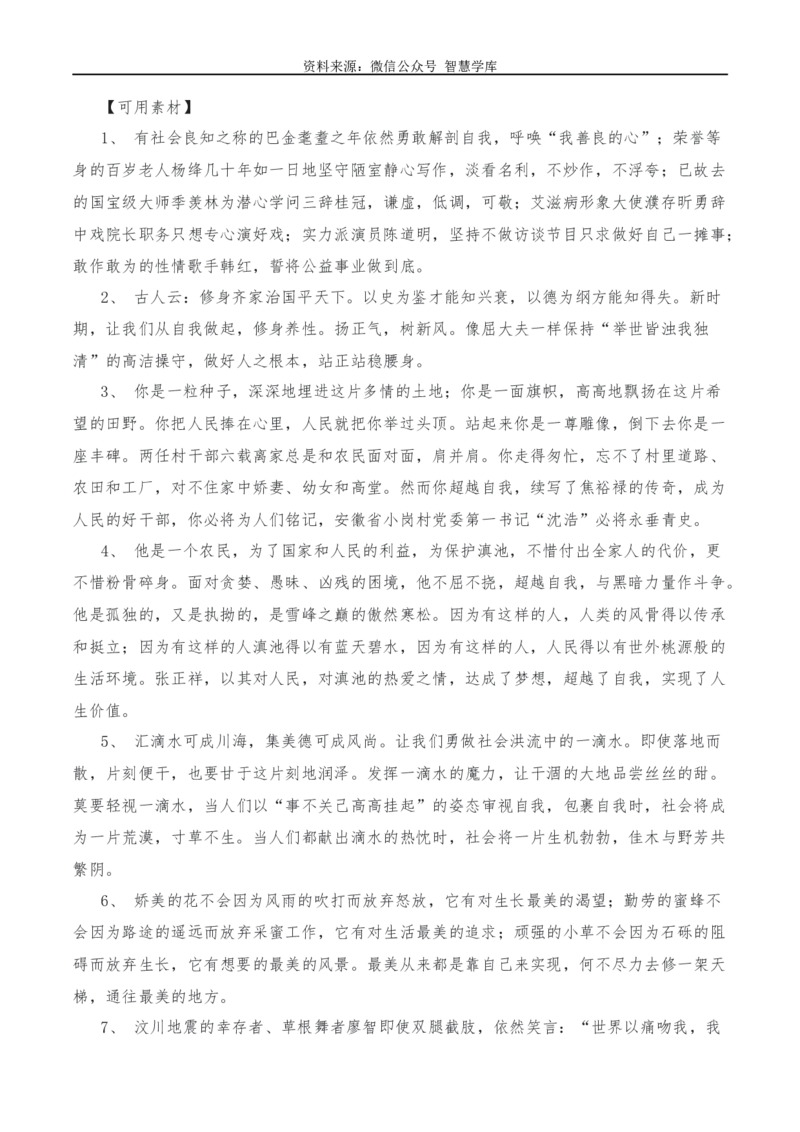 资料来源：微信公众号 智慧学库

【可用素材】

1、 有社会良知之称的巴金耄耋之年依然勇敢解剖自我，呼唤“我善良的心”；荣誉等身的百岁老人杨绛几十年如一日地坚守陋室静心写作，淡看名利，不炒作，不浮夸；已故去的国宝级大师季羡林为潜心学问三辞桂冠，谦虚，低调，可敬；艾滋病形象大使濮存昕勇辞中戏院长职务只想专心演好戏；实力派演员陈道明，坚持不做访谈节目只求做好自己一摊事；敢作敢为的性情歌手韩红，誓将公益事业做到底。

2、 古人云：修身齐家治国平天下。以史为鉴才能知兴衰，以德为纲方能知得失。新时期，让我们从自我做起，修身养性。扬正气，树新风。像屈大夫一样保持“举世皆浊我独清”的高洁操守，做好人之根本，站正站稳腰身。

3、 你是一粒种子，深深地埋进这片多情的土地；你是一面旗帜，高高地飘扬在这片希望的田野。你把人民捧在心里，人民就把你举过头顶。站起来你是一尊雕像，倒下去你是一座丰碑。两任村干部六载离家总是和农民面对面，肩并肩。你走得匆忙，忘不了村里道路、农田和工厂，对不住家中娇妻、幼女和高堂。然而你超越自我，续写了焦裕禄的传奇，成为人民的好干部，你必将为人们铭记，安徽省小岗村党委第一书记“沈浩”必将永垂青史。

4、 他是一个农民，为了国家和人民的利益，为保护滇池，不惜付出全家人的代价，更不惜粉骨碎身。面对贪婪、愚昧、凶残的困境，他不屈不挠，超越自我，与黑暗力量作斗争。他是孤独的，又是执拗的，是雪峰之巅的傲然寒松。因为有这样的人，人类的风骨得以传承和挺立；因为有这样的人滇池得以有蓝天碧水，因为有这样的人，人民得以有世外桃源般的生活环境。张正祥，以其对人民，对滇池的热爱之情，达成了梦想，超越了自我，实现了人生价值。

5、 汇滴水可成川海，集美德可成风尚。让我们勇做社会洪流中的一滴水。即使落地而散，片刻便干，也要甘于这片刻地润泽。发挥一滴水的魔力，让干涸的大地品尝丝丝的甜。莫要轻视一滴水，当人们以“事不关己高高挂起”的姿态审视自我，包裹自我时，社会将成为一片荒漠，寸草不生。当人们都献出滴水的热忱时，社会将一片生机勃勃，佳木与野芳共繁阴。

6、 娇美的花不会因为风雨的吹打而放弃怒放，它有对生长最美的渴望；勤劳的蜜蜂不会因为路途的遥远而放弃采蜜工作，它有对生活最美的追求；顽强的小草不会因为石砾的阻碍而放弃生长，它有想要的最美的风景。最美从来都是靠自己来实现，何不尽力去修一架天梯，通往最美的地方。

7、 汶川地震的幸存者、草根舞者廖智即使双腿截肢，依然笑言：“世界以痛吻我，我